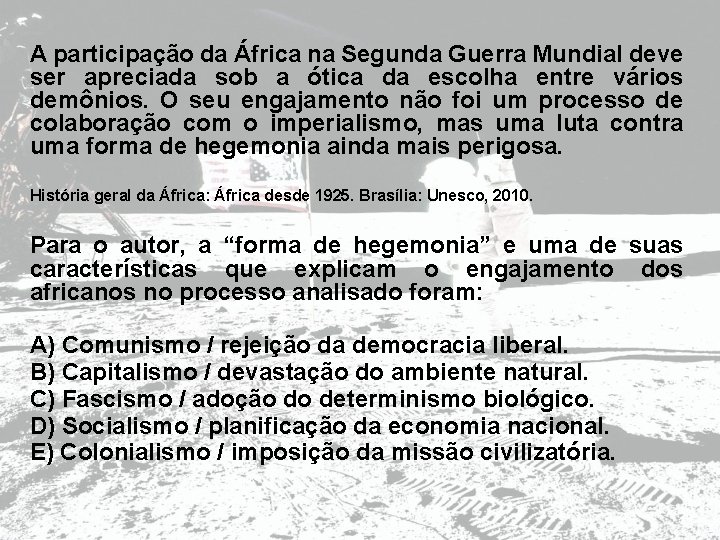 A participação da África na Segunda Guerra Mundial deve ser apreciada sob a ótica da escolha entre vários demônios. O seu engajamento não foi um processo de colaboração com o imperialismo, mas uma luta contra uma forma de hegemonia ainda mais perigosa.

História geral da África: África desde 1925. Brasília: Unesco, 2010.

Para o autor, a “forma de hegemonia” e uma de suas características que explicam o engajamento dos africanos no processo analisado foram:

A) Comunismo / rejeição da democracia liberal.
B) Capitalismo / devastação do ambiente natural.
C) Fascismo / adoção do determinismo biológico.
D) Socialismo / planificação da economia nacional.
E) Colonialismo / imposição da missão civilizatória.